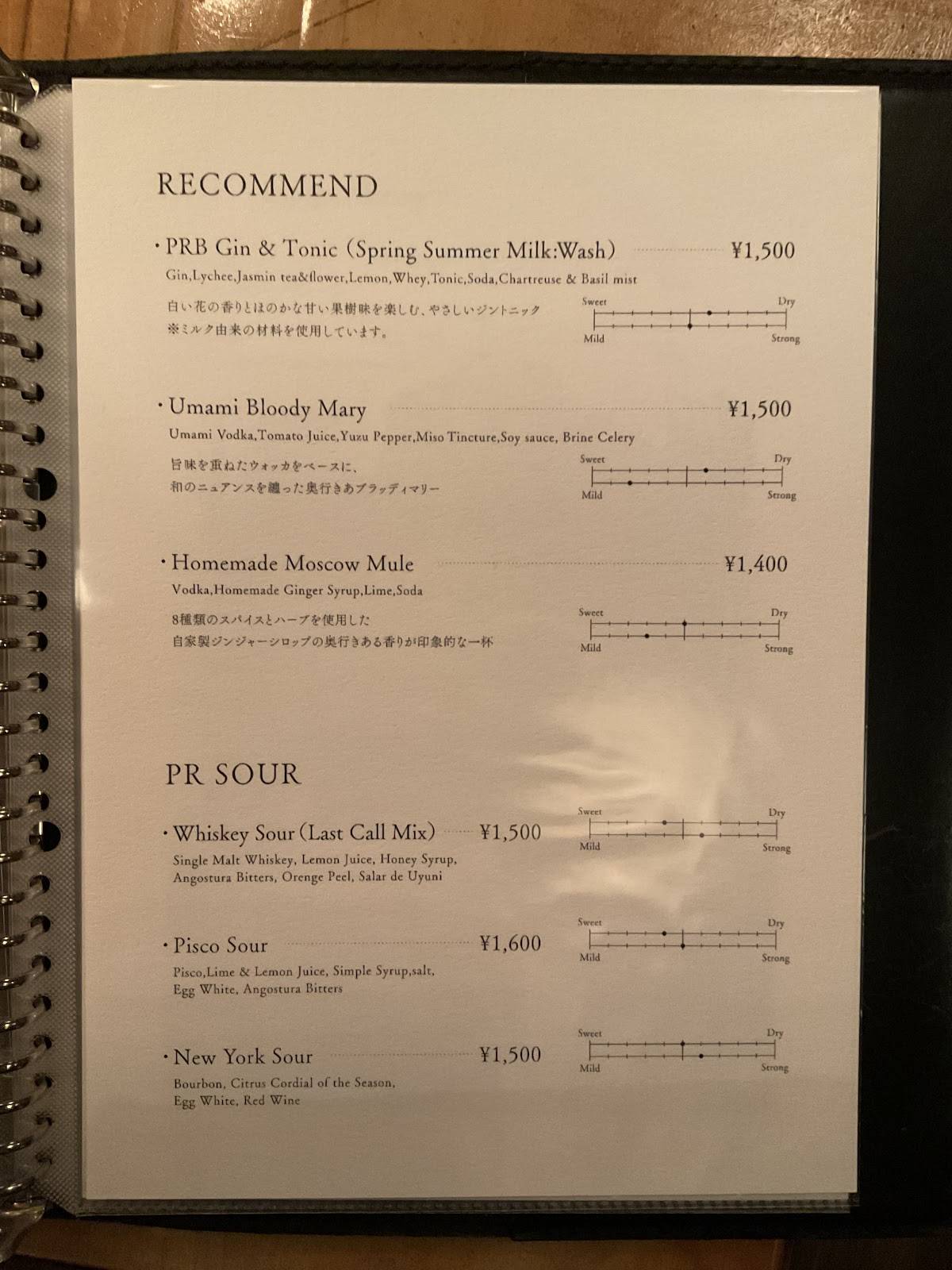 RECOMMEND

・PRB Gin & Tonic (Spring Summer Milk:Wash) ¥1,500
Gin,Lychee,Jasmin tea&flower,Lemon,Whey,Tonic,Soda,Chartreuse & Basil mist
白い花の香りとほのかな甘い果樹味を楽しむ、やさしいジントニック
※ミルク由来の材料を使用しています。

Sweet Dry
Mild Strong

・Umami Bloody Mary ¥1,500
Umami Vodka,Tomato Juice,Yuzu Pepper,Miso Tincture,Soy sauce, Brine Celery
旨味を重ねたウォッカをベースに、
和のニュアンスを纏った奥行きあブラッディマリー

Sweet Dry
Mild Strong

・Homemade Moscow Mule ¥1,400
Vodka,Homemade Ginger Syrup,Lime,Soda
8種類のスパイスとハーブを使用した
自家製ジンジャーシロップの奥行きある香りが印象的な一杯

Sweet Dry
Mild Strong

PR SOUR

・Whiskey Sour (Last Call Mix) ¥1,500
Single Malt Whiskey, Lemon Juice, Honey Syrup, Angostura Bitters, Orenge Peel, Salar de Uyuni

Sweet Dry
Mild Strong

・Pisco Sour ¥1,600
Pisco,Lime & Lemon Juice, Simple Syrup,salt, Egg White, Angostura Bitters

Sweet Dry
Mild Strong

・New York Sour ¥1,500
Bourbon, Citrus Cordial of the Season, Egg White, Red Wine

Sweet Dry
Mild Strong